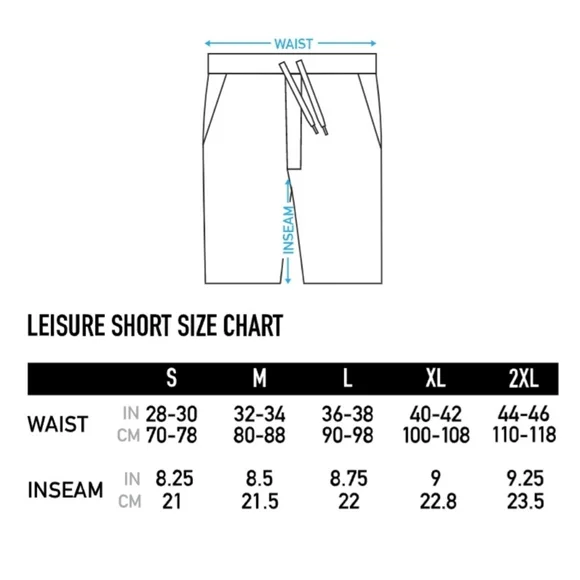 WAIST

INSEAM

LEISURE SHORT SIZE CHART

| | | S | M | L | XL | 2XL |
|---|---|---|---|---|---|---|
| WAIST | IN | 28-30 | 32-34 | 36-38 | 40-42 | 44-46 |
| | CM | 70-78 | 80-88 | 90-98 | 100-108 | 110-118 |
| INSEAM | IN | 8.25 | 8.5 | 8.75 | 9 | 9.25 |
| | CM | 21 | 21.5 | 22 | 22.8 | 23.5 |